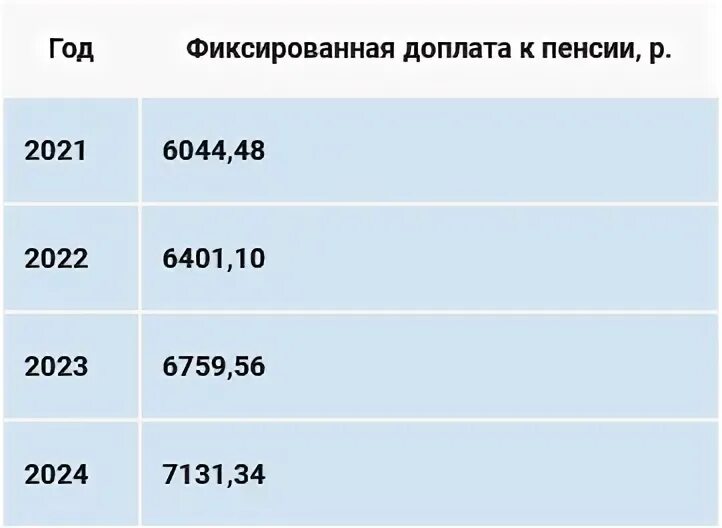 | Год | Фиксированная доплата к пенсии, р. |
|---|---|
| 2021 | 6044,48 |
| 2022 | 6401,10 |
| 2023 | 6759,56 |
| 2024 | 7131,34 |